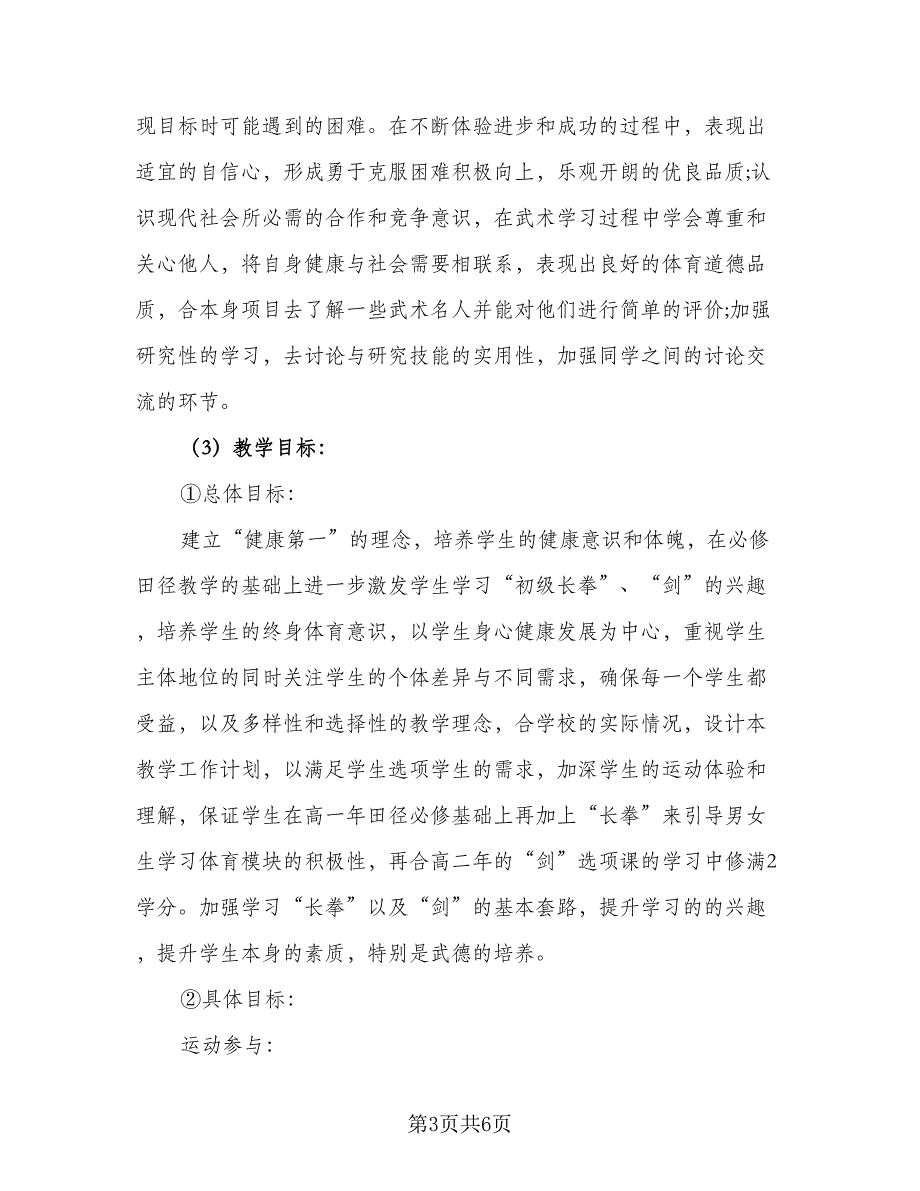 现目标时可能遇到的困难。在不断体验进步和成功的过程中，表现出适宜的自信心，形成勇于克服困难积极向上，乐观开朗的优良品质;认识现代社会所必需的合作和竞争意识，在武术学习过程中学会尊重和关心他人，将自身健康与社会需要相联系，表现出良好的体育道德品质，合本身项目去了解一些武术名人并能对他们进行简单的评价;加强研究性的学习，去讨论与研究技能的实用性，加强同学之间的讨论交流的环节。

（3）教学目标：

①总体目标：

建立“健康第一”的理念，培养学生的健康意识和体魄，在必修田径教学的基础上进一步激发学生学习“初级长拳”、“剑”的兴趣，培养学生的终身体育意识，以学生身心健康发展为中心，重视学生主体地位的同时关注学生的个体差异与不同需求，确保每一个学生都受益，以及多样性和选择性的教学理念，合学校的实际情况，设计本教学工作计划，以满足学生选项学生的需求，加深学生的运动体验和理解，保证学生在高一年田径必修基础上再加上“长拳”来引导男女生学习体育模块的积极性，再合高二年的“剑”选项课的学习中修满2学分。加强学习“长拳”以及“剑”的基本套路，提升学习的的兴趣，提升学生本身的素质，特别是武德的培养。

②具体目标：

运动参与：

第3页共6页